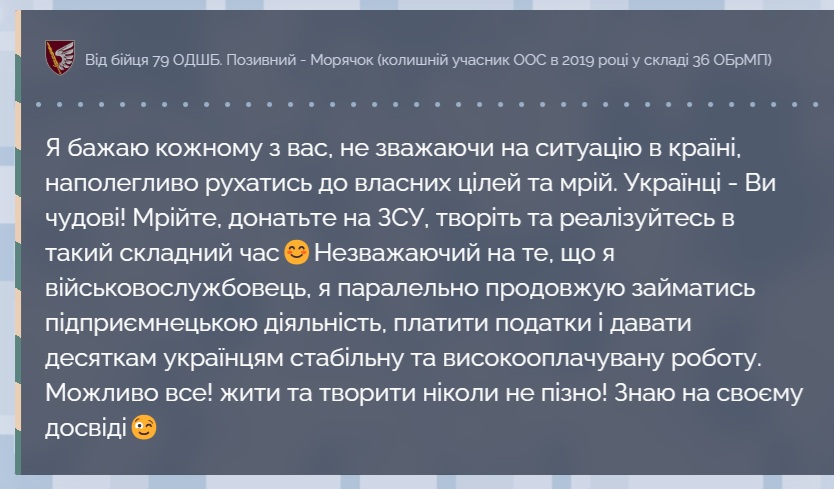 Від бійця 79 ОДШБ. Позивний - Морячок (колишній учасник ООС в 2019 році у складі 36 ОБрМП)

Я бажаю кожному з вас, не зважаючи на ситуацію в країні, наполегливо рухатись до власних цілей та мрій. Українці - Ви чудові! Мрійте, донатьте на ЗСУ, творіть та реалізуйтесь в такий складний час😊 Незважаючий на те, що я військовослужбовець, я паралельно продовжую займатись підприємнецькою діяльність, платити податки і давати десяткам українцям стабільну та високооплачувану роботу. Можливо все! жити та творити ніколи не пізно! Знаю на своєму досвіді😉